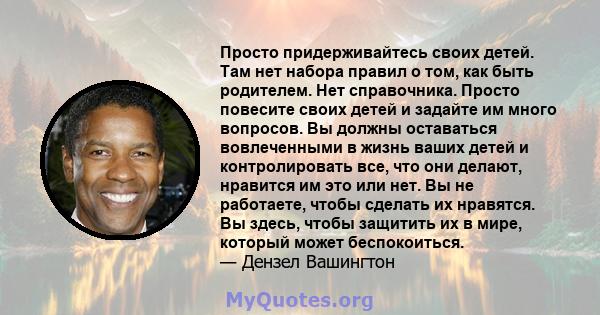 Просто придерживайтесь своих детей. Там нет набора правил о том, как быть родителем. Нет справочника. Просто повесите своих детей и задайте им много вопросов. Вы должны оставаться вовлеченными в жизнь ваших детей и контролировать все, что они делают, нравится им это или нет. Вы не работаете, чтобы сделать их нравятся. Вы здесь, чтобы защитить их в мире, который может беспокоиться.
— Дензел Вашингтон

MyQuotes.org